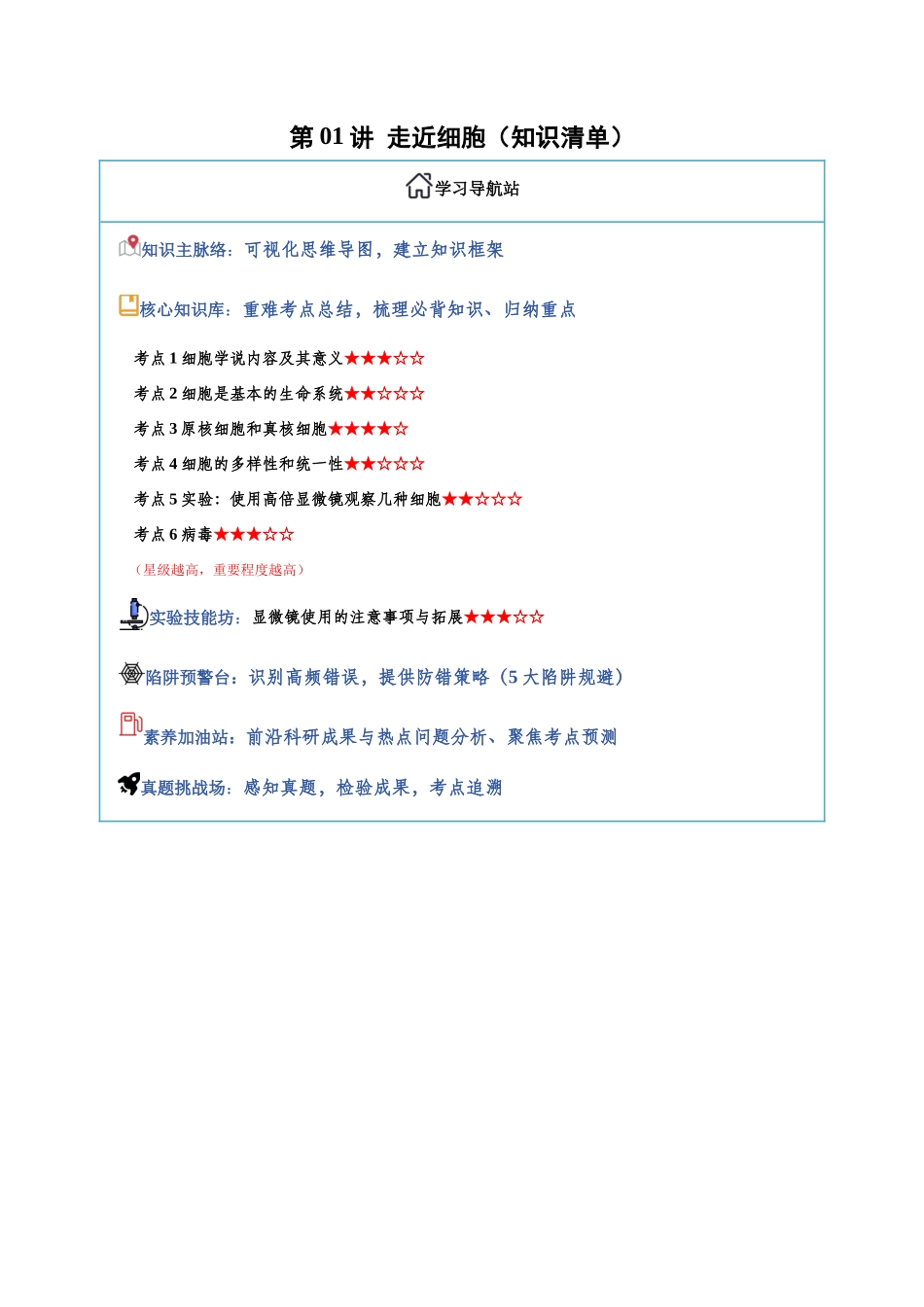 第 01 讲 走近细胞（知识清单）

学习导航站

知识主脉络：可视化思维导图，建立知识框架

核心知识库：重难考点总结，梳理必背知识、归纳重点

考点 1 细胞学说内容及其意义★★★☆☆

考点 2 细胞是基本的生命系统★★☆☆☆

考点 3 原核细胞和真核细胞★★★★☆

考点 4 细胞的多样性和统一性★★☆☆☆

考点 5 实验：使用高倍显微镜观察几种细胞★★☆☆☆

考点 6 病毒★★★☆☆

（星级越高，重要程度越高）

实验技能坊：显微镜使用的注意事项与拓展★★★☆☆

陷阱预警台：识别高频错误，提供防错策略（5 大陷阱规避）

素养加油站：前沿科研成果与热点问题分析、聚焦考点预测

真题挑战场：感知真题，检验成果，考点追溯